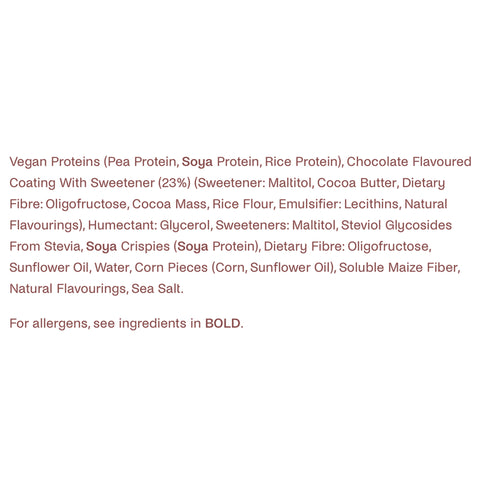 Vegan Proteins (Pea Protein, Soya Protein, Rice Protein), Chocolate Flavoured Coating With Sweetener (23%) (Sweetener: Maltitol, Cocoa Butter, Dietary Fibre: Oligofructose, Cocoa Mass, Rice Flour, Emulsifier: Lecithins, Natural Flavourings), Humectant: Glycerol, Sweeteners: Maltitol, Steviol Glycosides From Stevia, Soya Crispies (Soya Protein), Dietary Fibre: Oligofructose, Sunflower Oil, Water, Corn Pieces (Corn, Sunflower Oil), Soluble Maize Fiber, Natural Flavourings, Sea Salt.

For allergens, see ingredients in BOLD.